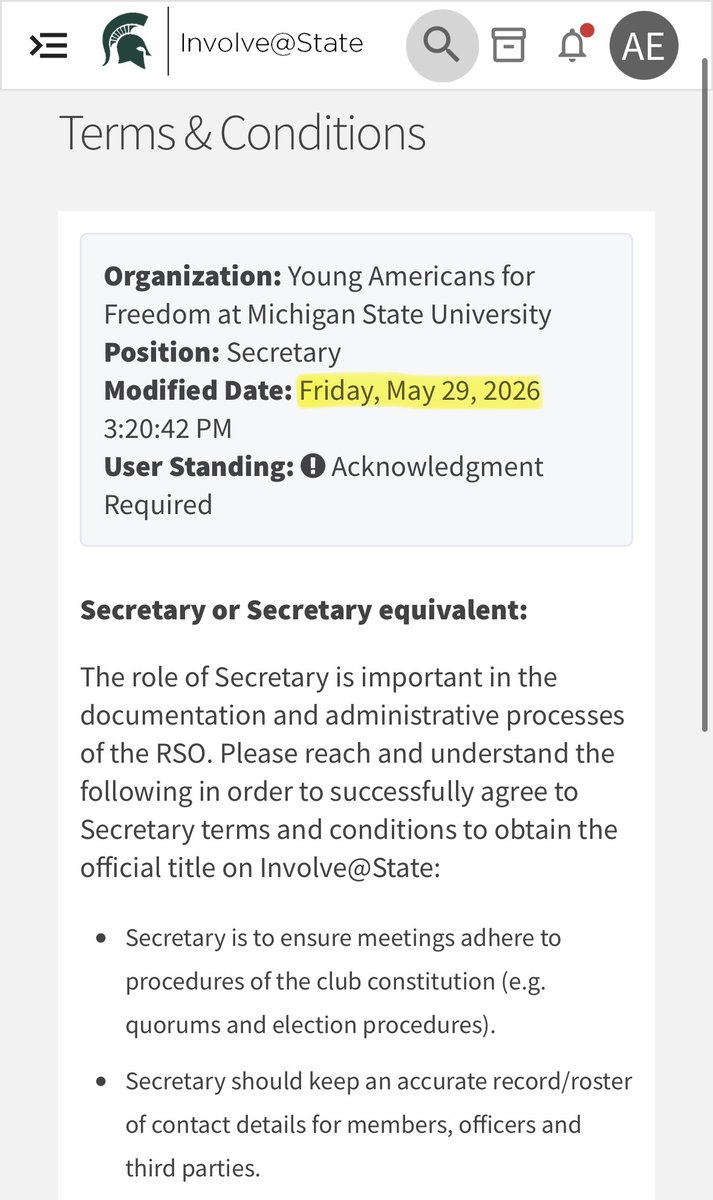 Involve@State

AE

Terms & Conditions

**Organization:** Young Americans for Freedom at Michigan State University
**Position:** Secretary
**Modified Date:** Friday, May 29, 2026 3:20:42 PM
**User Standing:** Acknowledgment Required

**Secretary or Secretary equivalent:**

The role of Secretary is important in the documentation and administrative processes of the RSO. Please reach and understand the following in order to successfully agree to Secretary terms and conditions to obtain the official title on Involve@State:

- Secretary is to ensure meetings adhere to procedures of the club constitution (e.g. quorums and election procedures).
- Secretary should keep an accurate record/roster of contact details for members, officers and third parties.